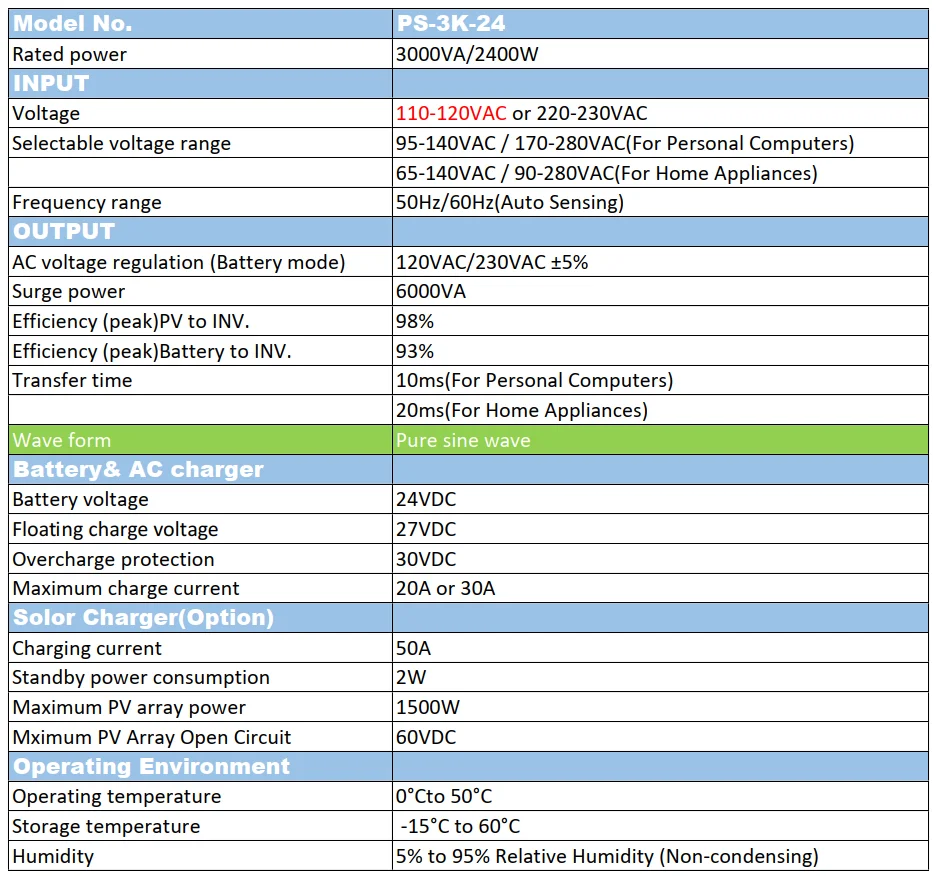 | Model No. | PS-3K-24 |
|---|---|
| Rated power | 3000VA/2400W |
| INPUT | |
| Voltage | 110-120VAC or 220-230VAC |
| Selectable voltage range | 95-140VAC / 170-280VAC(For Personal Computers) |
| | 65-140VAC / 90-280VAC(For Home Appliances) |
| Frequency range | 50Hz/60Hz(Auto Sensing) |
| OUTPUT | |
| AC voltage regulation (Battery mode) | 120VAC/230VAC ±5% |
| Surge power | 6000VA |
| Efficiency (peak)PV to INV. | 98% |
| Efficiency (peak)Battery to INV. | 93% |
| Transfer time | 10ms(For Personal Computers) |
| | 20ms(For Home Appliances) |
| Wave form | Pure sine wave |
| Battery& AC charger | |
| Battery voltage | 24VDC |
| Floating charge voltage | 27VDC |
| Overcharge protection | 30VDC |
| Maximum charge current | 20A or 30A |
| Solor Charger(Option) | |
| Charging current | 50A |
| Standby power consumption | 2W |
| Maximum PV array power | 1500W |
| Mximum PV Array Open Circuit | 60VDC |
| Operating Environment | |
| Operating temperature | 0°Cto 50°C |
| Storage temperature | -15°C to 60°C |
| Humidity | 5% to 95% Relative Humidity (Non-condensing) |